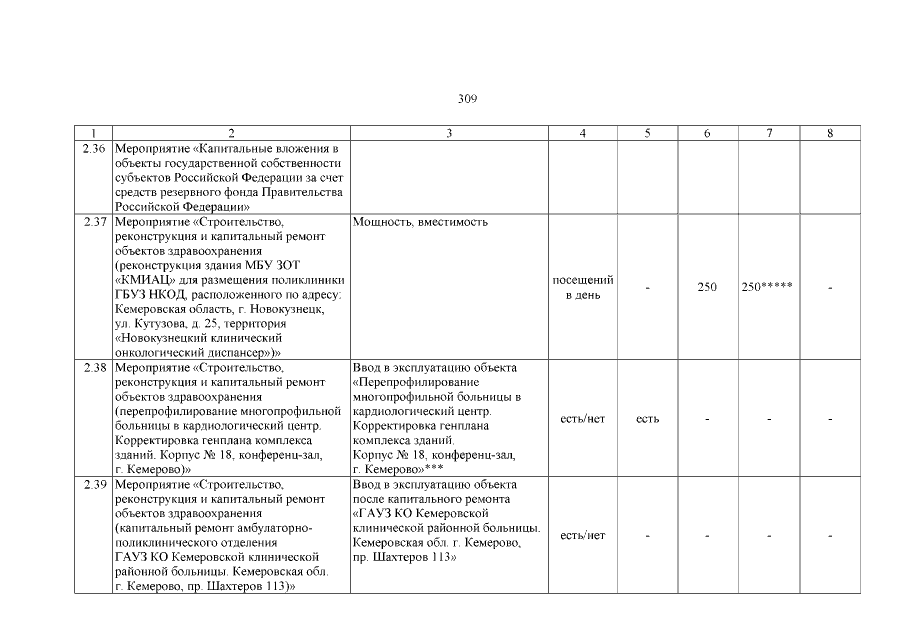 309

| 1 | 2 | 3 | 4 | 5 | 6 | 7 | 8 |
|---|---|---|---|---|---|---|---|
| 2.36 | Мероприятие «Капитальные вложения в объекты государственной собственности субъектов Российской Федерации за счет средств резервного фонда Правительства Российской Федерации» | | | | | | |
| 2.37 | Мероприятие «Строительство, реконструкция и капитальный ремонт объектов здравоохранения (реконструкция здания МБУ ЗОТ «КМИАЦ» для размещения поликлиники ГБУЗ НКОД, расположенного по адресу: Кемеровская область, г. Новокузнецк, ул. Кутузова, д. 25, территория «Новокузнецкий клинический онкологический диспансер»)» | Мощность, вместимость | посещений в день | - | 250 | 250***** | - |
| 2.38 | Мероприятие «Строительство, реконструкция и капитальный ремонт объектов здравоохранения (перепрофилирование многопрофильной больницы в кардиологический центр. Корректировка генплана комплекса зданий. Корпус № 18, конференц-зал, г. Кемерово)» | Ввод в эксплуатацию объекта «Перепрофилирование многопрофильной больницы в кардиологический центр. Корректировка генплана комплекса зданий. Корпус № 18, конференц-зал, г. Кемерово»*** | есть/нет | есть | - | - | - |
| 2.39 | Мероприятие «Строительство, реконструкция и капитальный ремонт объектов здравоохранения (капитальный ремонт амбулаторно-поликлинического отделения ГАУЗ КО Кемеровской клинической районной больницы. Кемеровская обл. г. Кемерово, пр. Шахтеров 113)» | Ввод в эксплуатацию объекта после капитального ремонта «ГАУЗ КО Кемеровской клинической районной больницы. Кемеровская обл. г. Кемерово, пр. Шахтеров 113» | есть/нет | - | - | - | - |